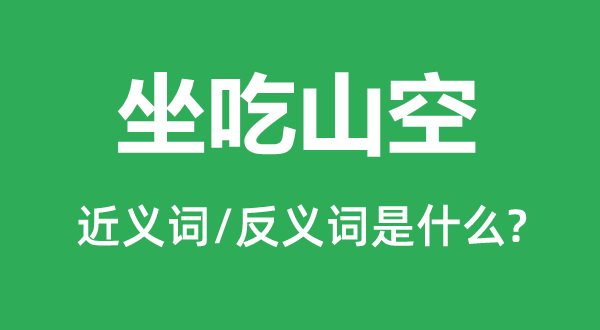 坐吃山空

近义词/反义词是什么?